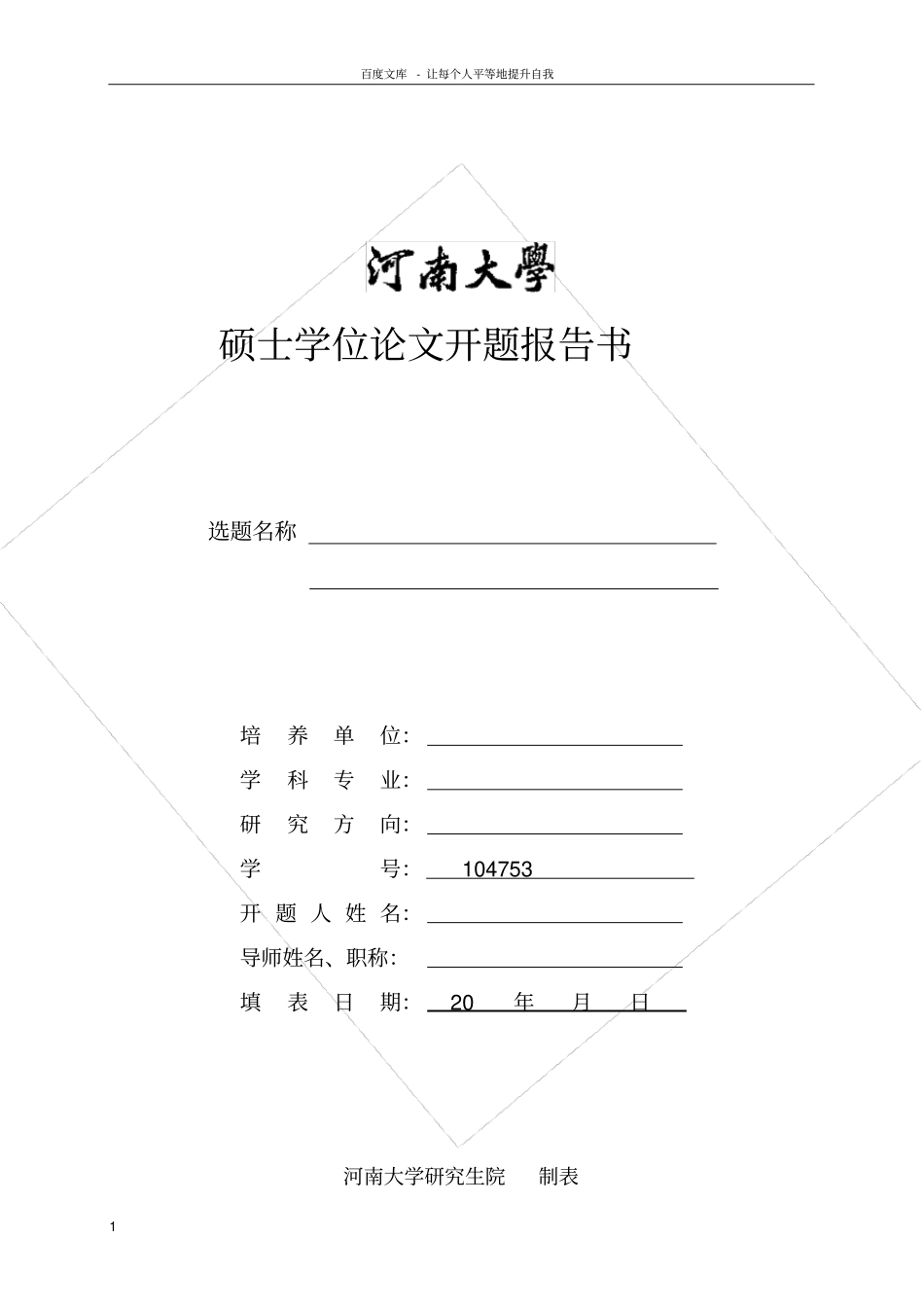 百度文库 - 让每个人平等地提升自我

河南大學

硕士学位论文开题报告书

选题名称

培 养 单 位:
学 科 专 业:
研 究 方 向:
学 号: 104753
开 题 人 姓 名:
导师姓名、职称:
填 表 日 期: 20 年 月 日

河南大学研究生院 制表

1